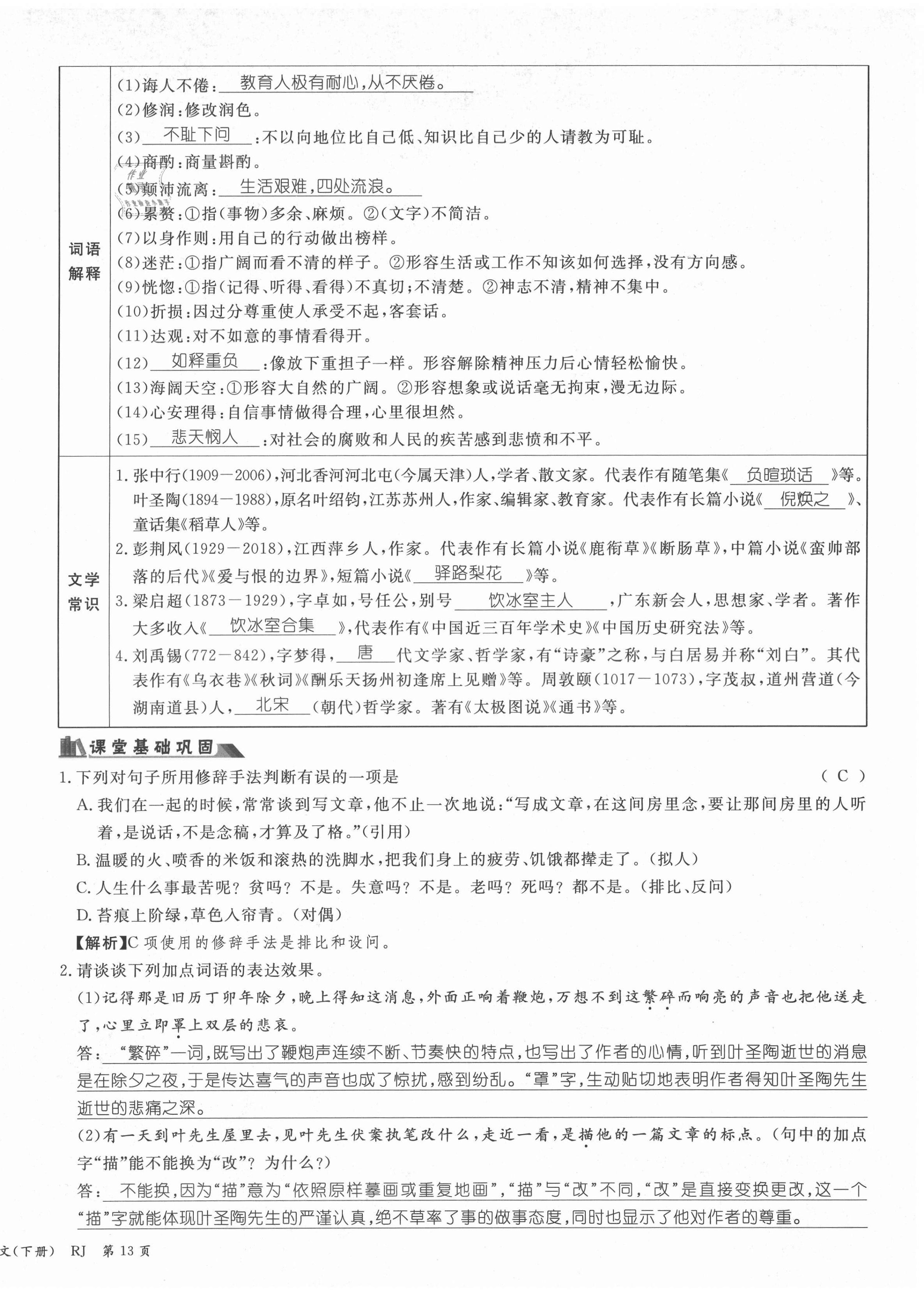 | 词语解释 | (1)诲人不倦：教育人极有耐心，从不厌倦。<br>(2)修润：修改润色。<br>(3)不耻下问：不以向地位比自己低、知识比自己少的人请教为可耻。<br>(4)商酌：商量斟酌。<br>(5)颠沛流离：生活艰难，四处流浪。<br>(6)累赘：①指（事物）多余、麻烦。②（文字）不简洁。<br>(7)以身作则：用自己的行动做出榜样。<br>(8)迷茫：①指广阔而看不清的样子。②形容生活或工作不知该如何选择，没有方向感。<br>(9)恍惚：①指（记得、听得、看得）不真切；不清楚。②神志不清，精神不集中。<br>(10)折损：因过分尊重使人承受不起，客套话。<br>(11)达观：对不如意的事情看得开。<br>(12)如释重负：像放下重担子一样。形容解除精神压力后心情轻松愉快。<br>(13)海阔天空：①形容大自然的广阔。②形容想象或说话毫无拘束，漫无边际。<br>(14)心安理得：自信事情做得合理，心里很坦然。<br>(15)悲天悯人：对社会的腐败和人民的疾苦感到悲愤和不平。 |
|---|---|
| 文学常识 | 1.张中行(1909—2006)，河北香河河北屯(今属天津)人，学者、散文家。代表作有随笔集《负暄琐话》等。叶圣陶(1894—1988)，原名叶绍钧，江苏苏州人，作家、编辑家、教育家。代表作有长篇小说《倪焕之》、童话集《稻草人》等。<br>2.彭荆风(1929—2018)，江西萍乡人，作家。代表作有长篇小说《鹿衔草》《断肠草》，中篇小说《蛮帅部落的后代》《爱与恨的边界》，短篇小说《驿路梨花》等。<br>3.梁启超(1873—1929)，字卓如，号任公，别号饮冰室主人，广东新会人，思想家、学者。著作大多收入《饮冰室合集》，代表作有《中国近三百年学术史》《中国历史研究法》等。<br>4.刘禹锡(772—842)，字梦得，唐代文学家、哲学家，有“诗豪”之称，与白居易并称“刘白”。其代表作有《乌衣巷》《秋词》《酬乐天扬州初逢席上见赠》等。周敦颐(1017—1073)，字茂叔，道州营道(今湖南道县)人，北宋(朝代)哲学家。著有《太极图说》《通书》等。 |

课堂基础巩固

1.下列对句子所用修辞手法判断有误的一项是 ( C )

A.我们在一起的时候，常常谈到写文章，他不止一次地说：“写成文章，在这间房里念，要让那间房里的人听着，是说话，不是念稿，才算及了格。”(引用)

B.温暖的火、喷香的米饭和滚热的洗脚水，把我们身上的疲劳、饥饿都撵走了。(拟人)

C.人生什么事最苦呢？贫吗？不是。失意吗？不是。老吗？死吗？都不是。(排比、反问)

D.苔痕上阶绿，草色入帘青。(对偶)

【解析】C项使用的修辞手法是排比和设问。

2.请谈谈下列加点词语的表达效果。

(1)记得那是旧历丁卯年除夕，晚上得知这消息，外面正响着鞭炮，万想不到这繁碎而响亮的声音也把他送走了，心里立即罩上双层的悲哀。

答：“繁碎”一词，既写出了鞭炮声连续不断、节奏快的特点，也写出了作者的心情，听到叶圣陶逝世的消息是在除夕之夜，于是传达喜气的声音也成了惊扰，感到纷乱。“罩”字，生动贴切地表明作者得知叶圣陶先生逝世的悲痛之深。

(2)有一天到叶先生屋里去，见叶先生伏案执笔改什么，走近一看，是描他的一篇文章的标点。(句中的加点字“描”能不能换为“改”？为什么？)

答：不能换，因为“描”意为“依照原样摹画或重复地画”，“描”与“改”不同，“改”是直接变换更改，这一个“描”字就能体现叶圣陶先生的严谨认真，绝不草率了事的做事态度，同时也显示了他对作者的尊重。

文(下册) RJ 第13页